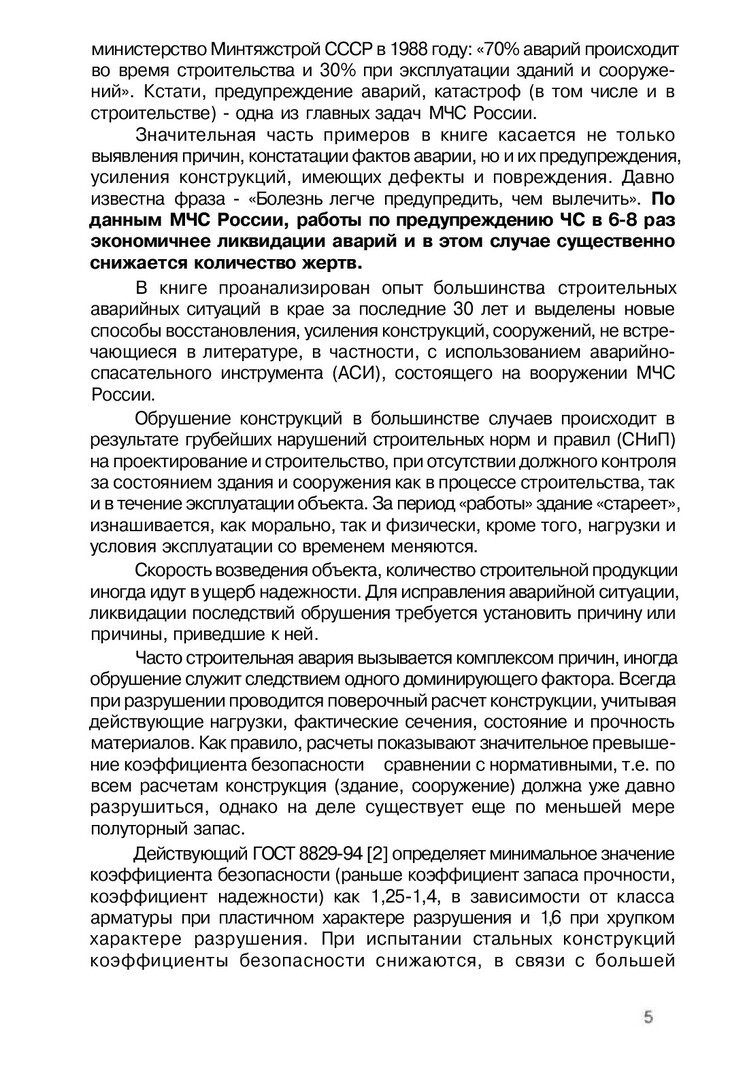 министерство Минтяжстрой СССР в 1988 году: «70% аварий происходит во время строительства и 30% при эксплуатации зданий и сооружений». Кстати, предупреждение аварий, катастроф (в том числе и в строительстве) - одна из главных задач МЧС России.

Значительная часть примеров в книге касается не только выявления причин, констатации фактов аварии, но и их предупреждения, усиления конструкций, имеющих дефекты и повреждения. Давно известна фраза - «Болезнь легче предупредить, чем вылечить». По данным МЧС России, работы по предупреждению ЧС в 6-8 раз экономичнее ликвидации аварий и в этом случае существенно снижается количество жертв.

В книге проанализирован опыт большинства строительных аварийных ситуаций в крае за последние 30 лет и выделены новые способы восстановления, усиления конструкций, сооружений, не встречающиеся в литературе, в частности, с использованием аварийно-спасательного инструмента (АСИ), состоящего на вооружении МЧС России.

Обрушение конструкций в большинстве случаев происходит в результате грубейших нарушений строительных норм и правил (СНиП) на проектирование и строительство, при отсутствии должного контроля за состоянием здания и сооружения как в процессе строительства, так и в течение эксплуатации объекта. За период «работы» здание «стареет», изнашивается, как морально, так и физически, кроме того, нагрузки и условия эксплуатации со временем меняются.

Скорость возведения объекта, количество строительной продукции иногда идут в ущерб надежности. Для исправления аварийной ситуации, ликвидации последствий обрушения требуется установить причину или причины, приведшие к ней.

Часто строительная авария вызывается комплексом причин, иногда обрушение служит следствием одного доминирующего фактора. Всегда при разрушении проводится поверочный расчет конструкции, учитывая действующие нагрузки, фактические сечения, состояние и прочность материалов. Как правило, расчеты показывают значительное превышение коэффициента безопасности сравнении с нормативными, т.е. по всем расчетам конструкция (здание, сооружение) должна уже давно разрушиться, однако на деле существует еще по меньшей мере полуторный запас.

Действующий ГОСТ 8829-94 [2] определяет минимальное значение коэффициента безопасности (раньше коэффициент запаса прочности, коэффициент надежности) как 1,25-1,4, в зависимости от класса арматуры при пластичном характере разрушения и 1,6 при хрупком характере разрушения. При испытании стальных конструкций коэффициенты безопасности снижаются, в связи с большей

5